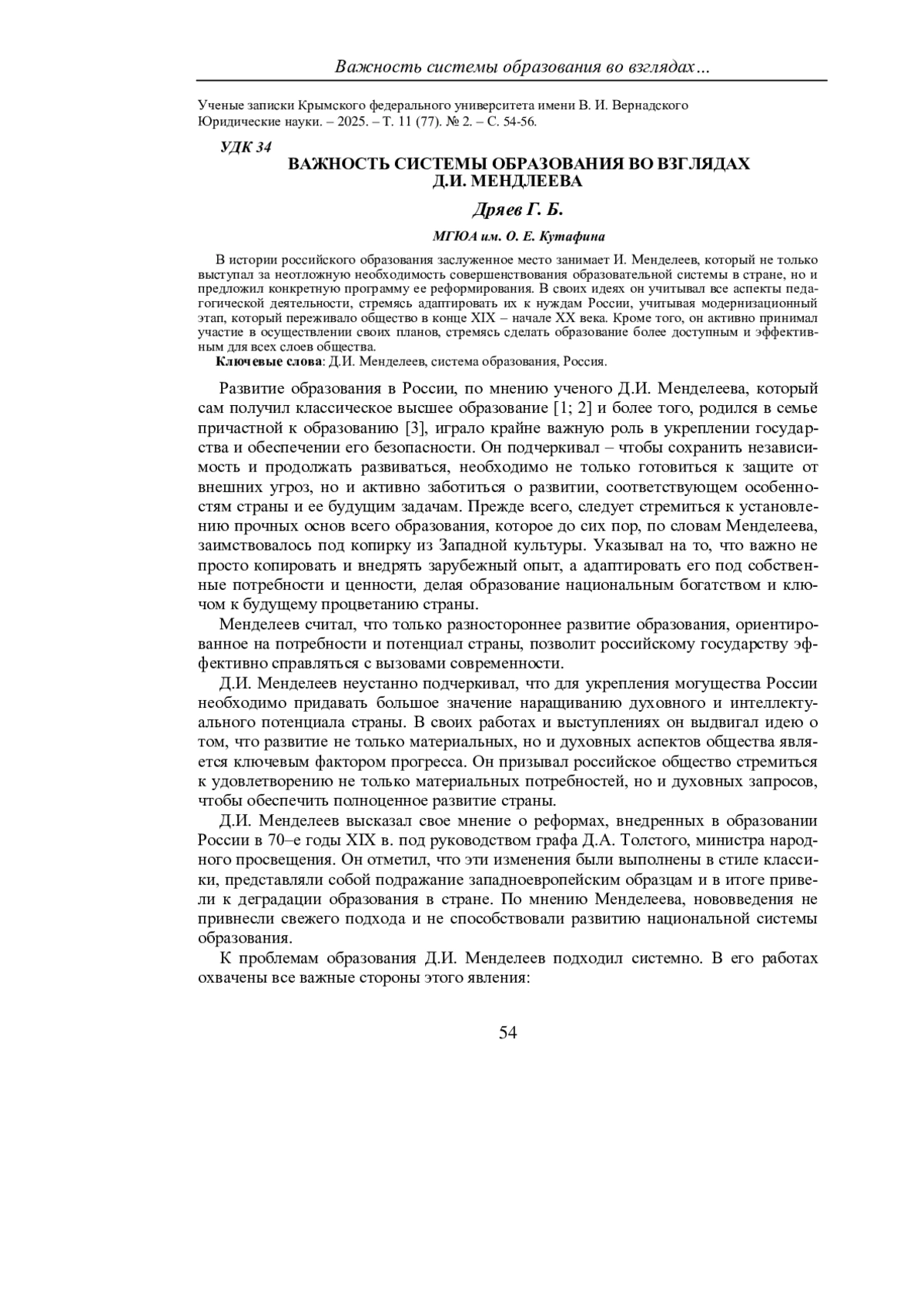 Важность системы образования во взглядах…

Ученые записки Крымского федерального университета имени В. И. Вернадского
Юридические науки. – 2025. – Т. 11 (77). № 2. – С. 54-56.

УДК 34

ВАЖНОСТЬ СИСТЕМЫ ОБРАЗОВАНИЯ ВО ВЗГЛЯДАХ Д.И. МЕНДЛЕЕВА

Дряев Г. Б.

МГЮА им. О. Е. Кутафина

В истории российского образования заслуженное место занимает И. Менделеев, который не только выступал за неотложную необходимость совершенствования образовательной системы в стране, но и предложил конкретную программу ее реформирования. В своих идеях он учитывал все аспекты педагогической деятельности, стремясь адаптировать их к нуждам России, учитывая модернизационный этап, который переживало общество в конце XIX – начале XX века. Кроме того, он активно принимал участие в осуществлении своих планов, стремясь сделать образование более доступным и эффективным для всех слоев общества.

Ключевые слова: Д.И. Менделеев, система образования, Россия.

Развитие образования в России, по мнению ученого Д.И. Менделеева, который сам получил классическое высшее образование [1; 2] и более того, родился в семье причастной к образованию [3], играло крайне важную роль в укреплении государства и обеспечении его безопасности. Он подчеркивал – чтобы сохранить независимость и продолжать развиваться, необходимо не только готовиться к защите от внешних угроз, но и активно заботиться о развитии, соответствующем особенностям страны и ее будущим задачам. Прежде всего, следует стремиться к установлению прочных основ всего образования, которое до сих пор, по словам Менделеева, заимствовалось под копирку из Западной культуры. Указывал на то, что важно не просто копировать и внедрять зарубежный опыт, а адаптировать его под собственные потребности и ценности, делая образование национальным богатством и ключом к будущему процветанию страны.

Менделеев считал, что только разностороннее развитие образования, ориентированное на потребности и потенциал страны, позволит российскому государству эффективно справляться с вызовами современности.

Д.И. Менделеев неустанно подчеркивал, что для укрепления могущества России необходимо придавать большое значение наращиванию духовного и интеллектуального потенциала страны. В своих работах и выступлениях он выдвигал идею о том, что развитие не только материальных, но и духовных аспектов общества является ключевым фактором прогресса. Он призывал российское общество стремиться к удовлетворению не только материальных потребностей, но и духовных запросов, чтобы обеспечить полноценное развитие страны.

Д.И. Менделеев высказал свое мнение о реформах, внедренных в образовании России в 70–е годы XIX в. под руководством графа Д.А. Толстого, министра народного просвещения. Он отметил, что эти изменения были выполнены в стиле классики, представляли собой подражание западноевропейским образцам и в итоге привели к деградации образования в стране. По мнению Менделеева, нововведения не привнесли свежего подхода и не способствовали развитию национальной системы образования.

К проблемам образования Д.И. Менделеев подходил системно. В его работах охвачены все важные стороны этого явления:

54